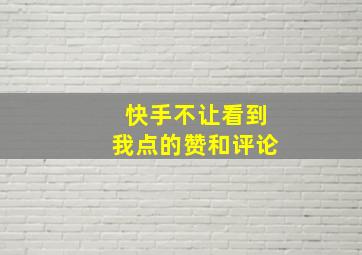 快手不让看到
我点的赞和评论